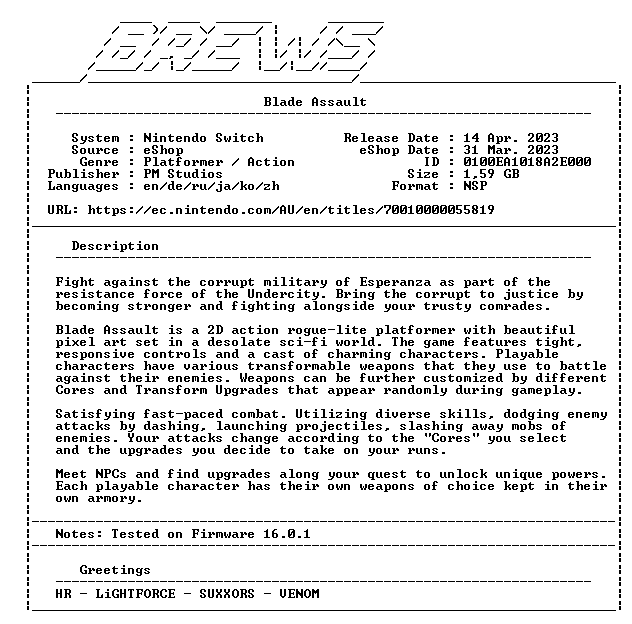 BREWS

Blade Assault

System : Nintendo Switch
Source : eShop
Genre : Platformer / Action
Publisher : PM Studios
Languages : en/de/ru/ja/ko/zh

Release Date : 14 Apr. 2023
eShop Date : 31 Mar. 2023
ID : 0100EA1018A2E000
Size : 1,59 GB
Format : NSP

URL: https://ec.nintendo.com/AU/en/titles/70010000055819

Description

Fight against the corrupt military of Esperanza as part of the resistance force of the Undercity. Bring the corrupt to justice by becoming stronger and fighting alongside your trusty comrades.

Blade Assault is a 2D action rogue-lite platformer with beautiful pixel art set in a desolate sci-fi world. The game features tight, responsive controls and a cast of charming characters. Playable characters have various transformable weapons that they use to battle against their enemies. Weapons can be further customized by different Cores and Transform Upgrades that appear randomly during gameplay.

Satisfying fast-paced combat. Utilizing diverse skills, dodging enemy attacks by dashing, launching projectiles, slashing away mobs of enemies. Your attacks change according to the "Cores" you select and the upgrades you decide to take on your runs.

Meet NPCs and find upgrades along your quest to unlock unique powers. Each playable character has their own weapons of choice kept in their own armory.

Notes: Tested on Firmware 16.0.1

Greetings

HR - LiGHTFORCE - SUXXORS - VENOM